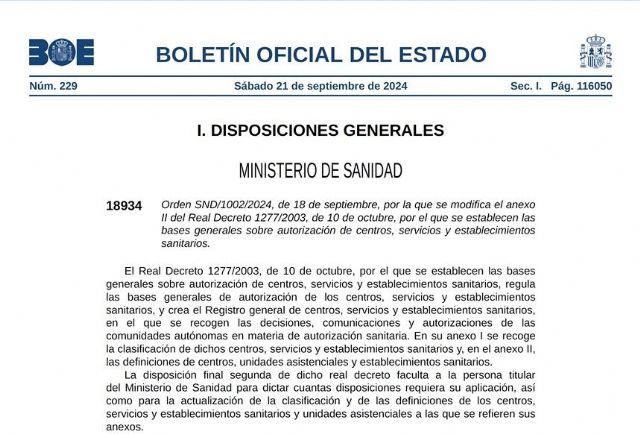 BOE

BOLETÍN OFICIAL DEL ESTADO

Núm. 229 Sábado 21 de septiembre de 2024 Sec. I. Pág. 116050

I. DISPOSICIONES GENERALES

MINISTERIO DE SANIDAD

18934 Orden SND/1002/2024, de 18 de septiembre, por la que se modifica el anexo II del Real Decreto 1277/2003, de 10 de octubre, por el que se establecen las bases generales sobre autorización de centros, servicios y establecimientos sanitarios.

El Real Decreto 1277/2003, de 10 de octubre, por el que se establecen las bases generales sobre autorización de centros, servicios y establecimientos sanitarios, regula las bases generales de autorización de los centros, servicios y establecimientos sanitarios, y crea el Registro general de centros, servicios y establecimientos sanitarios, en el que se recogen las decisiones, comunicaciones y autorizaciones de las comunidades autónomas en materia de autorización sanitaria. En su anexo I se recoge la clasificación de dichos centros, servicios y establecimientos sanitarios y, en el anexo II, las definiciones de centros, unidades asistenciales y establecimientos sanitarios.

La disposición final segunda de dicho real decreto faculta a la persona titular del Ministerio de Sanidad para dictar cuantas disposiciones requiera su aplicación, así como para la actualización de la clasificación y de las definiciones de los centros, servicios y establecimientos sanitarios y unidades asistenciales a las que se refieren sus anexos.